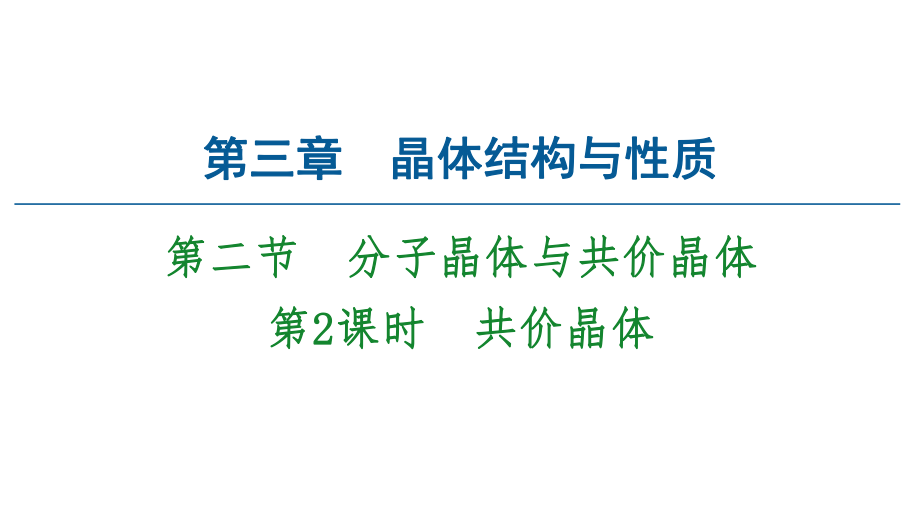 第三章　晶体结构与性质

第二节　分子晶体与共价晶体
第2课时　共价晶体